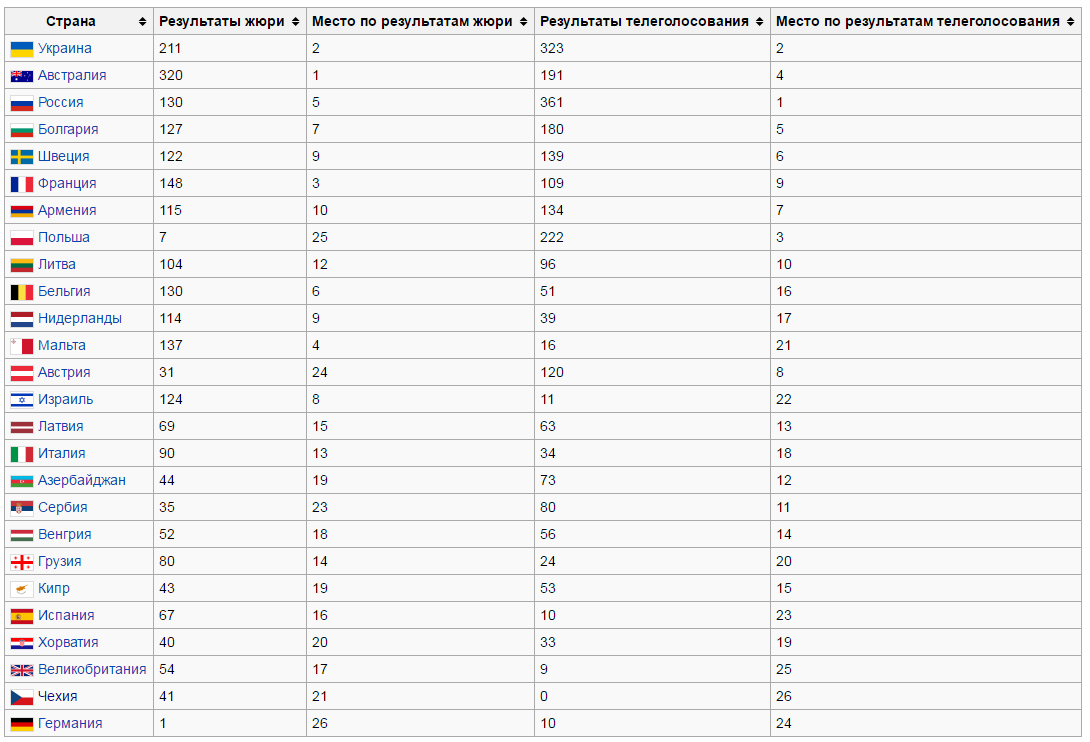 | Страна | Результаты жюри | Место по результатам жюри | Результаты телеголосования | Место по результатам телеголосования |
|---|---|---|---|---|
| Украина | 211 | 2 | 323 | 2 |
| Австралия | 320 | 1 | 191 | 4 |
| Россия | 130 | 5 | 361 | 1 |
| Болгария | 127 | 7 | 180 | 5 |
| Швеция | 122 | 9 | 139 | 6 |
| Франция | 148 | 3 | 109 | 9 |
| Армения | 115 | 10 | 134 | 7 |
| Польша | 7 | 25 | 222 | 3 |
| Литва | 104 | 12 | 96 | 10 |
| Бельгия | 130 | 6 | 51 | 16 |
| Нидерланды | 114 | 9 | 39 | 17 |
| Мальта | 137 | 4 | 16 | 21 |
| Австрия | 31 | 24 | 120 | 8 |
| Израиль | 124 | 8 | 11 | 22 |
| Латвия | 69 | 15 | 63 | 13 |
| Италия | 90 | 13 | 34 | 18 |
| Азербайджан | 44 | 19 | 73 | 12 |
| Сербия | 35 | 23 | 80 | 11 |
| Венгрия | 52 | 18 | 56 | 14 |
| Грузия | 80 | 14 | 24 | 20 |
| Кипр | 43 | 19 | 53 | 15 |
| Испания | 67 | 16 | 10 | 23 |
| Хорватия | 40 | 20 | 33 | 19 |
| Великобритания | 54 | 17 | 9 | 25 |
| Чехия | 41 | 21 | 0 | 26 |
| Германия | 1 | 26 | 10 | 24 |